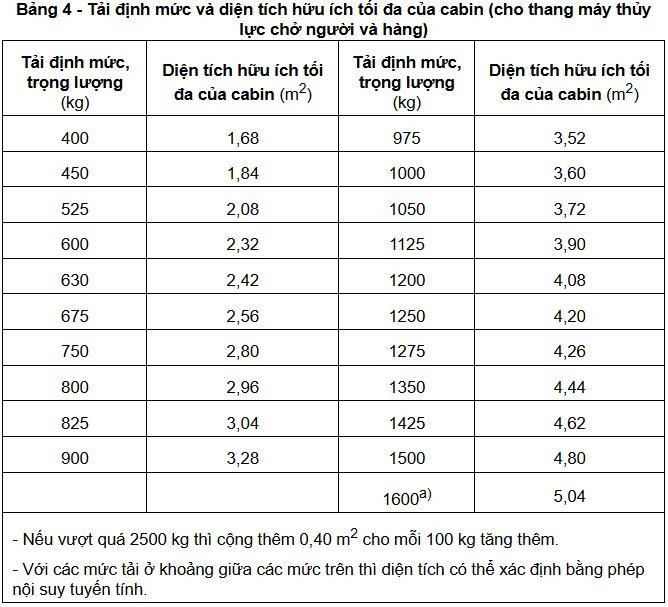 Bảng 4 - Tải định mức và diện tích hữu ích tối đa của cabin (cho thang máy thủy lực chở người và hàng)

| Tải định mức, trọng lượng (kg) | Diện tích hữu ích tối đa của cabin ($m^2$) | Tải định mức, trọng lượng (kg) | Diện tích hữu ích tối đa của cabin ($m^2$) |
|---|---|---|---|
| 400 | 1,68 | 975 | 3,52 |
| 450 | 1,84 | 1000 | 3,60 |
| 525 | 2,08 | 1050 | 3,72 |
| 600 | 2,32 | 1125 | 3,90 |
| 630 | 2,42 | 1200 | 4,08 |
| 675 | 2,56 | 1250 | 4,20 |
| 750 | 2,80 | 1275 | 4,26 |
| 800 | 2,96 | 1350 | 4,44 |
| 825 | 3,04 | 1425 | 4,62 |
| 900 | 3,28 | 1500 | 4,80 |
| | | $1600^{a)}$ | 5,04 |

- Nếu vượt quá 2500 kg thì cộng thêm 0,40 $m^2$ cho mỗi 100 kg tăng thêm.

- Với các mức tải ở khoảng giữa các mức trên thì diện tích có thể xác định bằng phép nội suy tuyến tính.